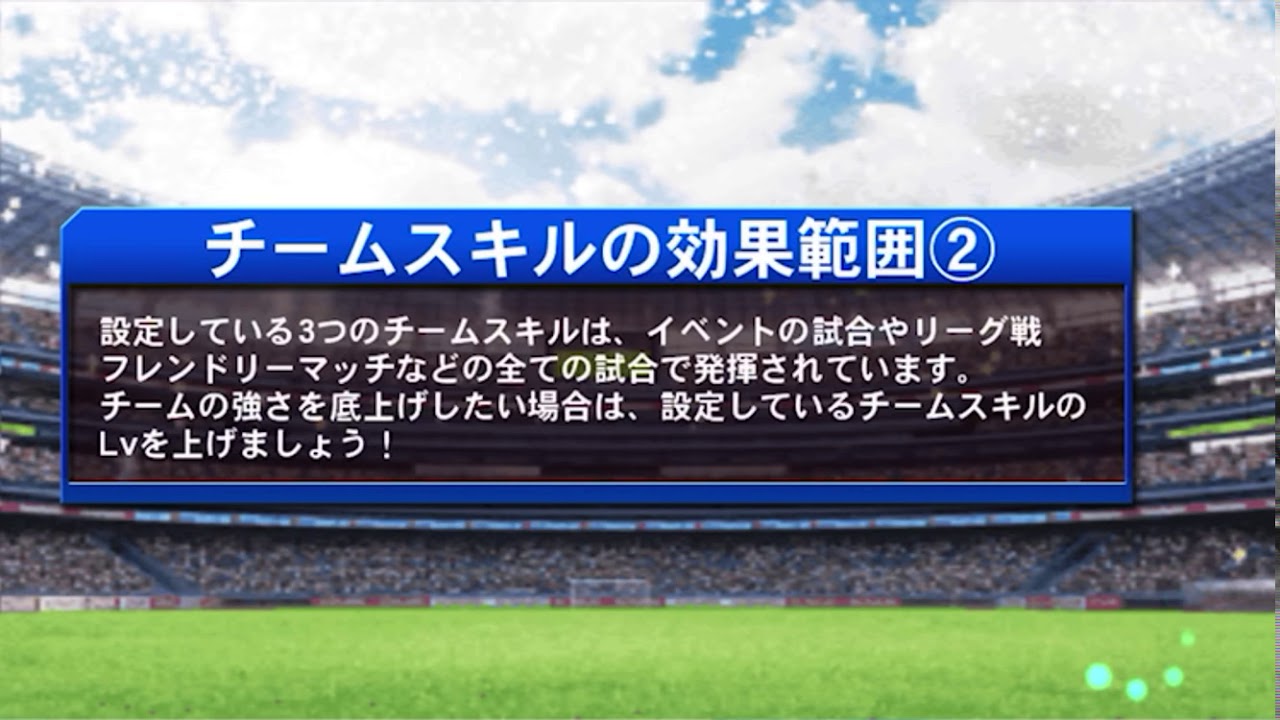 チームスキルの効果範囲②

設定している3つのチームスキルは、イベントの試合やリーグ戦
フレンドリーマッチなどの全ての試合で発揮されています。
チームの強さを底上げしたい場合は、設定しているチームスキルの
Lvを上げましょう！